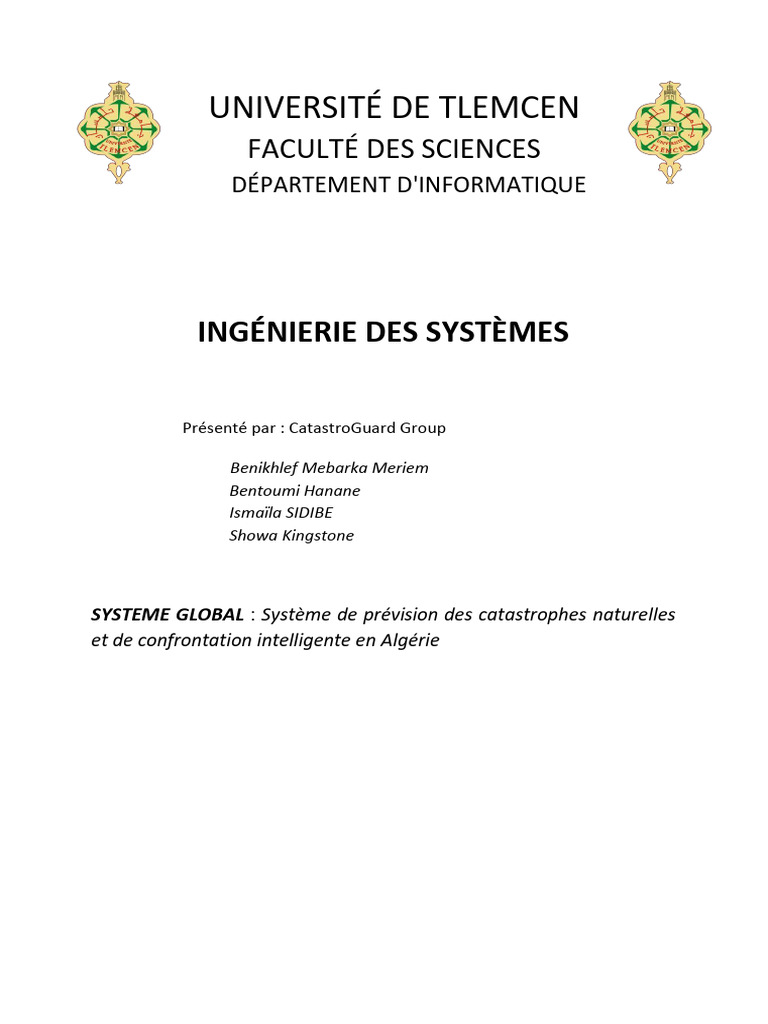 UNIVERSITÉ DE TLEMCEN
FACULTÉ DES SCIENCES
DÉPARTEMENT D'INFORMATIQUE

INGÉNIERIE DES SYSTÈMES

Présenté par : CatastroGuard Group

Benikhlef Mebarka Meriem
Bentoumi Hanane
Ismaïla SIDIBE
Showa Kingstone

SYSTEME GLOBAL : Système de prévision des catastrophes naturelles et de confrontation intelligente en Algérie